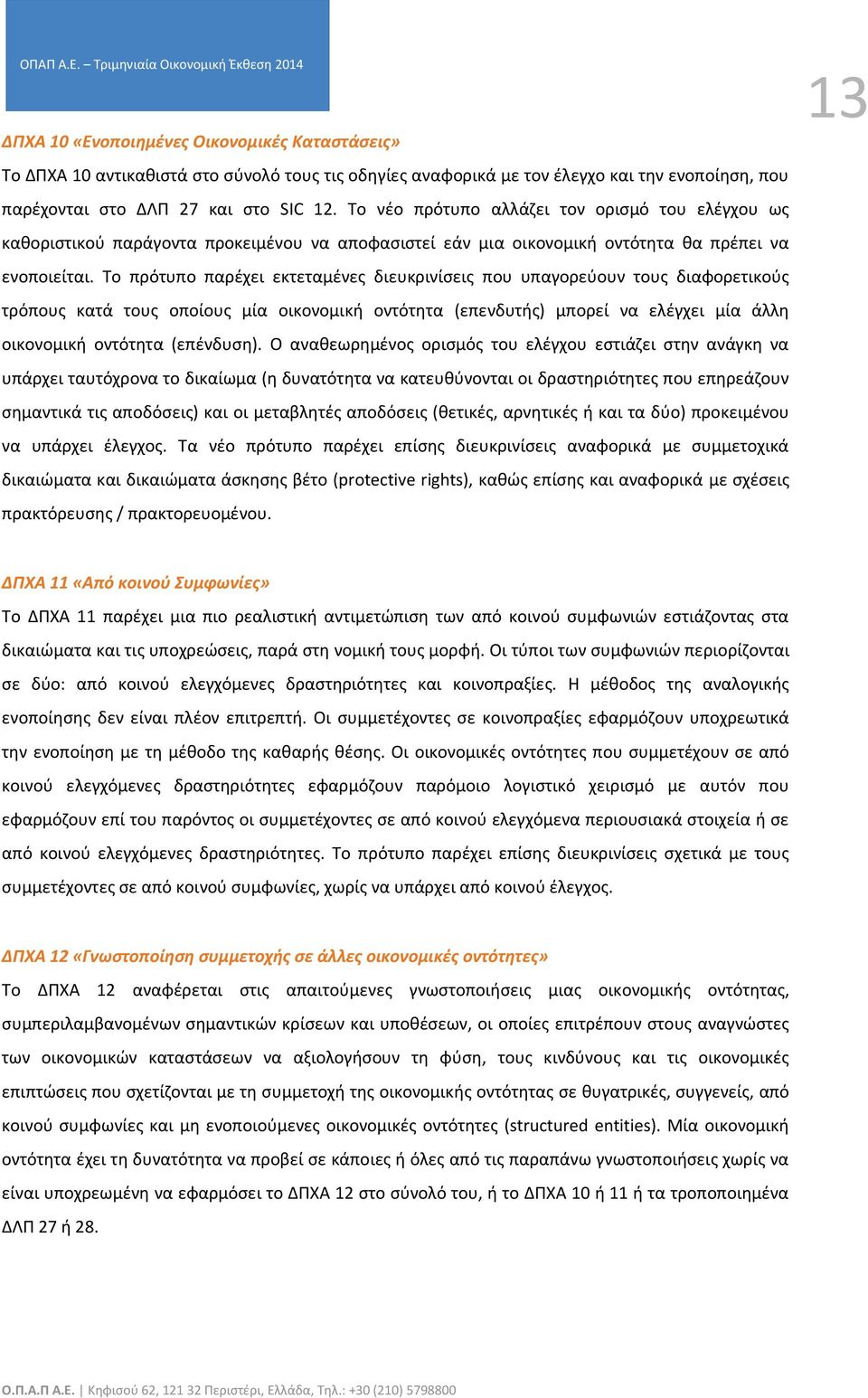 ΟΠΑΠ Α.Ε. – Τριμηνιαία Οικονομική Έκθεση 2014

13

ΔΠΧΑ 10 «Ενοποιημένες Οικονομικές Καταστάσεις»

Το ΔΠΧΑ 10 αντικαθιστά στο σύνολό τους τις οδηγίες αναφορικά με τον έλεγχο και την ενοποίηση, που παρέχονται στο ΔΛΠ 27 και στο SIC 12. Το νέο πρότυπο αλλάζει τον ορισμό του ελέγχου ως καθοριστικού παράγοντα προκειμένου να αποφασιστεί εάν μια οικονομική οντότητα θα πρέπει να ενοποιείται. Το πρότυπο παρέχει εκτεταμένες διευκρινίσεις που υπαγορεύουν τους διαφορετικούς τρόπους κατά τους οποίους μία οικονομική οντότητα (επενδυτής) μπορεί να ελέγχει μία άλλη οικονομική οντότητα (επένδυση). Ο αναθεωρημένος ορισμός του ελέγχου εστιάζει στην ανάγκη να υπάρχει ταυτόχρονα το δικαίωμα (η δυνατότητα να κατευθύνονται οι δραστηριότητες που επηρεάζουν σημαντικά τις αποδόσεις) και οι μεταβλητές αποδόσεις (θετικές, αρνητικές ή και τα δύο) προκειμένου να υπάρχει έλεγχος. Τα νέο πρότυπο παρέχει επίσης διευκρινίσεις αναφορικά με συμμετοχικά δικαιώματα και δικαιώματα άσκησης βέτο (protective rights), καθώς επίσης και αναφορικά με σχέσεις πρακτόρευσης / πρακτορευομένου.

ΔΠΧΑ 11 «Από κοινού Συμφωνίες»

Το ΔΠΧΑ 11 παρέχει μια πιο ρεαλιστική αντιμετώπιση των από κοινού συμφωνιών εστιάζοντας στα δικαιώματα και τις υποχρεώσεις, παρά στη νομική τους μορφή. Οι τύποι των συμφωνιών περιορίζονται σε δύο: από κοινού ελεγχόμενες δραστηριότητες και κοινοπραξίες. Η μέθοδος της αναλογικής ενοποίησης δεν είναι πλέον επιτρεπτή. Οι συμμετέχοντες σε κοινοπραξίες εφαρμόζουν υποχρεωτικά την ενοποίηση με τη μέθοδο της καθαρής θέσης. Οι οικονομικές οντότητες που συμμετέχουν σε από κοινού ελεγχόμενες δραστηριότητες εφαρμόζουν παρόμοιο λογιστικό χειρισμό με αυτόν που εφαρμόζουν επί του παρόντος οι συμμετέχοντες σε από κοινού ελεγχόμενα περιουσιακά στοιχεία ή σε από κοινού ελεγχόμενες δραστηριότητες. Το πρότυπο παρέχει επίσης διευκρινίσεις σχετικά με τους συμμετέχοντες σε από κοινού συμφωνίες, χωρίς να υπάρχει από κοινού έλεγχος.

ΔΠΧΑ 12 «Γνωστοποίηση συμμετοχής σε άλλες οικονομικές οντότητες»

Το ΔΠΧΑ 12 αναφέρεται στις απαιτούμενες γνωστοποιήσεις μιας οικονομικής οντότητας, συμπεριλαμβανομένων σημαντικών κρίσεων και υποθέσεων, οι οποίες επιτρέπουν στους αναγνώστες των οικονομικών καταστάσεων να αξιολογήσουν τη φύση, τους κινδύνους και τις οικονομικές επιπτώσεις που σχετίζονται με τη συμμετοχή της οικονομικής οντότητας σε θυγατρικές, συγγενείς, από κοινού συμφωνίες και μη ενοποιούμενες οικονομικές οντότητες (structured entities). Μία οικονομική οντότητα έχει τη δυνατότητα να προβεί σε κάποιες ή όλες από τις παραπάνω γνωστοποιήσεις χωρίς να είναι υποχρεωμένη να εφαρμόσει το ΔΠΧΑ 12 στο σύνολό του, ή το ΔΠΧΑ 10 ή 11 ή τα τροποποιημένα ΔΛΠ 27 ή 28.

Ο.Π.Α.Π Α.Ε. | Κηφισού 62, 121 32 Περιστέρι, Ελλάδα, Τηλ.: +30 (210) 5798800